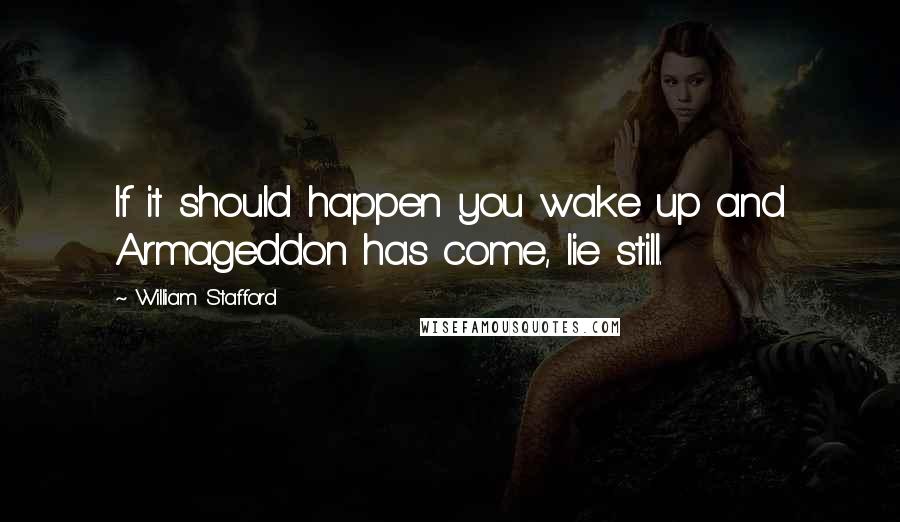 If it should happen you wake up and Armageddon has come, lie still.

~ William Stafford

WISEFAMOUSQUOTES.COM